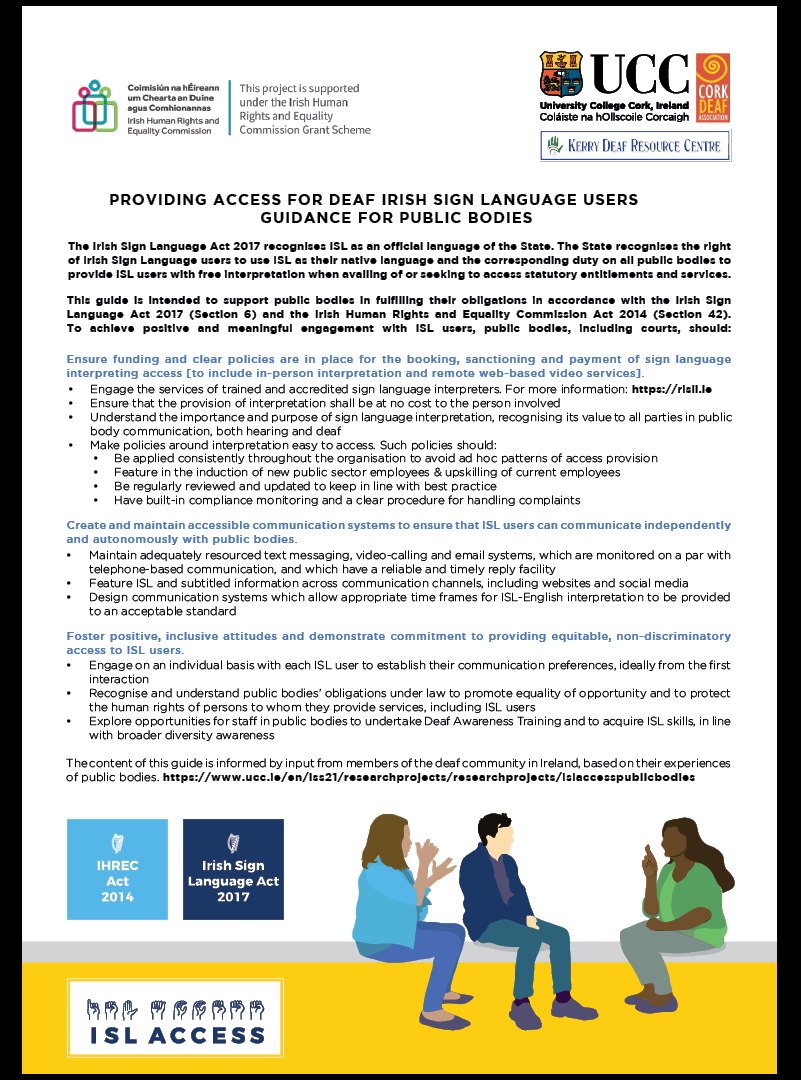 Coimisiún na hÉireann um Chearta an Duine agus Comhionannas
Irish Human Rights and Equality Commission

This project is supported under the Irish Human Rights and Equality Commission Grant Scheme

UCC
University College Cork, Ireland
Coláiste na hOllscoile Corcaigh

CORK DEAF ASSOCIATION

KERRY DEAF RESOURCE CENTRE

PROVIDING ACCESS FOR DEAF IRISH SIGN LANGUAGE USERS
GUIDANCE FOR PUBLIC BODIES

The Irish Sign Language Act 2017 recognises ISL as an official language of the State. The State recognises the right of Irish Sign Language users to use ISL as their native language and the corresponding duty on all public bodies to provide ISL users with free interpretation when availing of or seeking to access statutory entitlements and services.

This guide is intended to support public bodies in fulfilling their obligations in accordance with the Irish Sign Language Act 2017 (Section 6) and the Irish Human Rights and Equality Commission Act 2014 (Section 42). To achieve positive and meaningful engagement with ISL users, public bodies, including courts, should:

Ensure funding and clear policies are in place for the booking, sanctioning and payment of sign language interpreting access [to include in-person interpretation and remote web-based video services].
• Engage the services of trained and accredited sign language interpreters. For more information: https://risli.ie
• Ensure that the provision of interpretation shall be at no cost to the person involved
• Understand the importance and purpose of sign language interpretation, recognising its value to all parties in public body communication, both hearing and deaf
• Make policies around interpretation easy to access. Such policies should:
  • Be applied consistently throughout the organisation to avoid ad hoc patterns of access provision
  • Feature in the induction of new public sector employees & upskilling of current employees
  • Be regularly reviewed and updated to keep in line with best practice
  • Have built-in compliance monitoring and a clear procedure for handling complaints

Create and maintain accessible communication systems to ensure that ISL users can communicate independently and autonomously with public bodies.
• Maintain adequately resourced text messaging, video-calling and email systems, which are monitored on a par with telephone-based communication, and which have a reliable and timely reply facility
• Feature ISL and subtitled information across communication channels, including websites and social media
• Design communication systems which allow appropriate time frames for ISL-English interpretation to be provided to an acceptable standard

Foster positive, inclusive attitudes and demonstrate commitment to providing equitable, non-discriminatory access to ISL users.
• Engage on an individual basis with each ISL user to establish their communication preferences, ideally from the first interaction
• Recognise and understand public bodies' obligations under law to promote equality of opportunity and to protect the human rights of persons to whom they provide services, including ISL users
• Explore opportunities for staff in public bodies to undertake Deaf Awareness Training and to acquire ISL skills, in line with broader diversity awareness

The content of this guide is informed by input from members of the deaf community in Ireland, based on their experiences of public bodies. https://www.ucc.ie/en/iss21/researchprojects/researchprojects/islaccesspublicbodies

IHREC Act 2014

Irish Sign Language Act 2017

ISL ACCESS